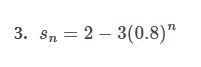 3. $s_n = 2 - 3(0.8)^n$